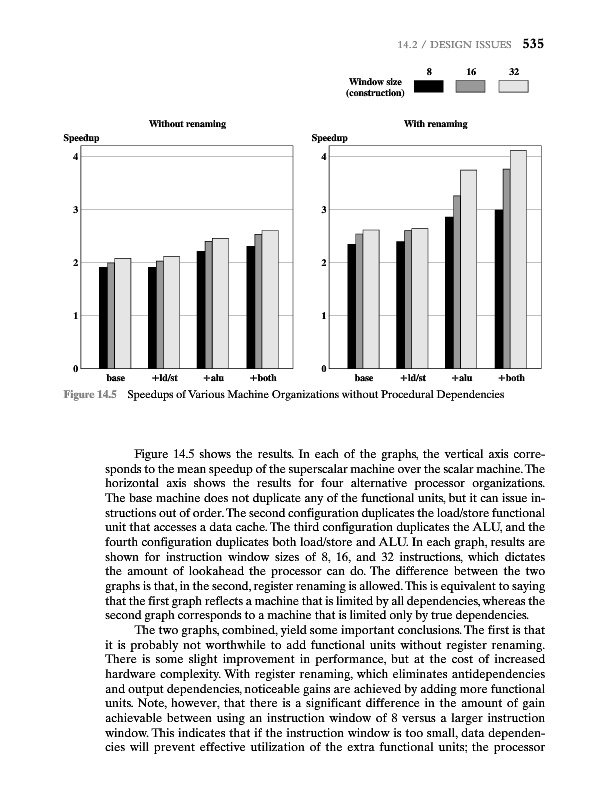 14.2 / DESIGN ISSUES 535

Window size (construction) 8 16 32

Without renaming
Speedup
4
3
2
1
0
base +ld/st +alu +both

With renaming
Speedup
4
3
2
1
0
base +ld/st +alu +both

Figure 14.5 Speedups of Various Machine Organizations without Procedural Dependencies

Figure 14.5 shows the results. In each of the graphs, the vertical axis corresponds to the mean speedup of the superscalar machine over the scalar machine. The horizontal axis shows the results for four alternative processor organizations. The base machine does not duplicate any of the functional units, but it can issue instructions out of order. The second configuration duplicates the load/store functional unit that accesses a data cache. The third configuration duplicates the ALU, and the fourth configuration duplicates both load/store and ALU. In each graph, results are shown for instruction window sizes of 8, 16, and 32 instructions, which dictates the amount of lookahead the processor can do. The difference between the two graphs is that, in the second, register renaming is allowed. This is equivalent to saying that the first graph reflects a machine that is limited by all dependencies, whereas the second graph corresponds to a machine that is limited only by true dependencies.

The two graphs, combined, yield some important conclusions. The first is that it is probably not worthwhile to add functional units without register renaming. There is some slight improvement in performance, but at the cost of increased hardware complexity. With register renaming, which eliminates antidependencies and output dependencies, noticeable gains are achieved by adding more functional units. Note, however, that there is a significant difference in the amount of gain achievable between using an instruction window of 8 versus a larger instruction window. This indicates that if the instruction window is too small, data dependencies will prevent effective utilization of the extra functional units; the processor